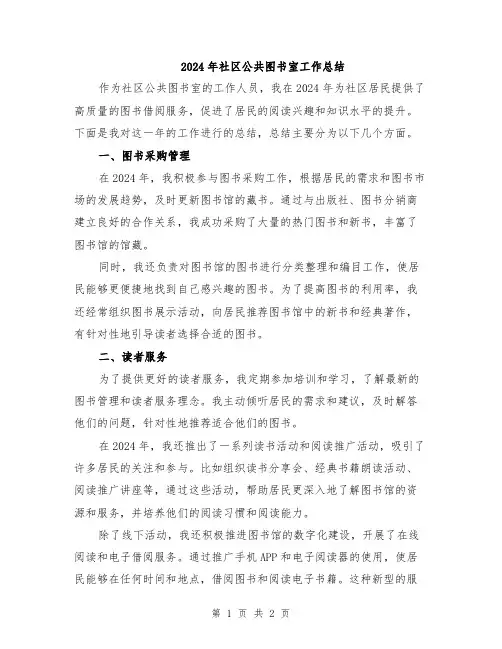 2024年社区公共图书室工作总结

作为社区公共图书室的工作人员，我在2024年为社区居民提供了高质量的图书借阅服务，促进了居民的阅读兴趣和知识水平的提升。下面是我对这一年的工作进行的总结，总结主要分为以下几个方面。

一、图书采购管理

在2024年，我积极参与图书采购工作，根据居民的需求和图书市场的发展趋势，及时更新图书馆的藏书。通过与出版社、图书分销商建立良好的合作关系，我成功采购了大量的热门图书和新书，丰富了图书馆的馆藏。

同时，我还负责对图书馆的图书进行分类整理和编目工作，使居民能够更便捷地找到自己感兴趣的图书。为了提高图书的利用率，我还经常组织图书展示活动，向居民推荐图书馆中的新书和经典著作，有针对性地引导读者选择合适的图书。

二、读者服务

为了提供更好的读者服务，我定期参加培训和学习，了解最新的图书管理和读者服务理念。我主动倾听居民的需求和建议，及时解答他们的问题，针对性地推荐适合他们的图书。

在2024年，我还推出了一系列读书活动和阅读推广活动，吸引了许多居民的关注和参与。比如组织读书分享会、经典书籍朗读活动、阅读推广讲座等，通过这些活动，帮助居民更深入地了解图书馆的资源和服务，并培养他们的阅读习惯和阅读能力。

除了线下活动，我还积极推进图书馆的数字化建设，开展了在线阅读和电子借阅服务。通过推广手机APP和电子阅读器的使用，使居民能够在任何时间和地点，借阅图书和阅读电子书籍。这种新型的服

第 1 页 共 2 页